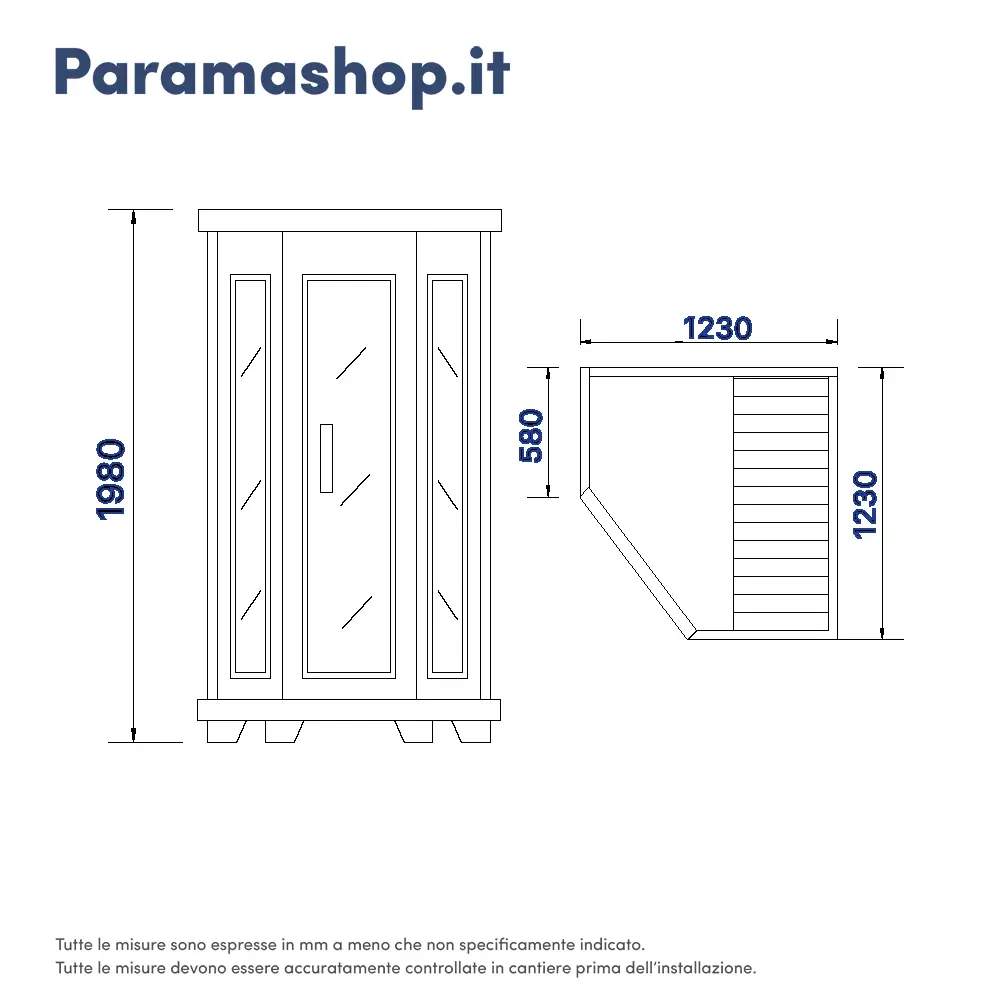 Paramashop.it

1980

1230

580

1230

Tutte le misure sono espresse in mm a meno che non specificamente indicato.
Tutte le misure devono essere accuratamente controllate in cantiere prima dell'installazione.